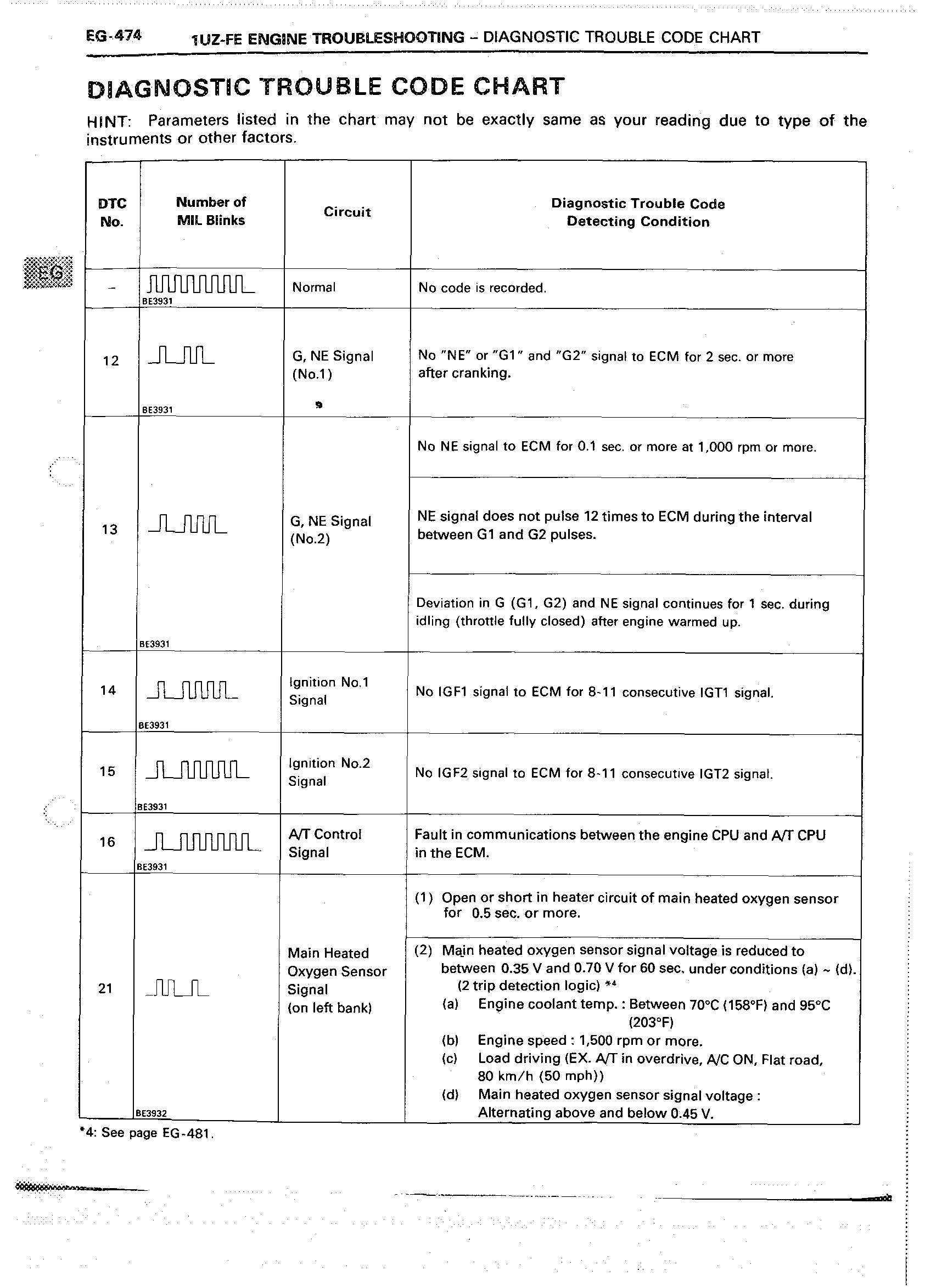 EG-474 1UZ-FE ENGINE TROUBLESHOOTING – DIAGNOSTIC TROUBLE CODE CHART

DIAGNOSTIC TROUBLE CODE CHART

HINT: Parameters listed in the chart may not be exactly same as your reading due to type of the instruments or other factors.

EG

| DTC No. | Number of MIL Blinks | Circuit | Diagnostic Trouble Code Detecting Condition |
|---|---|---|---|
| – | BE3931 | Normal | No code is recorded. |
| 12 | BE3931 | G, NE Signal (No.1) | No "NE" or "G1" and "G2" signal to ECM for 2 sec. or more after cranking. |
| 13 | BE3931 | G, NE Signal (No.2) | No NE signal to ECM for 0.1 sec. or more at 1,000 rpm or more. |
| | | | NE signal does not pulse 12 times to ECM during the interval between G1 and G2 pulses. |
| | | | Deviation in G (G1, G2) and NE signal continues for 1 sec. during idling (throttle fully closed) after engine warmed up. |
| 14 | BE3931 | Ignition No.1 Signal | No IGF1 signal to ECM for 8-11 consecutive IGT1 signal. |
| 15 | BE3931 | Ignition No.2 Signal | No IGF2 signal to ECM for 8-11 consecutive IGT2 signal. |
| 16 | BE3931 | A/T Control Signal | Fault in communications between the engine CPU and A/T CPU in the ECM. |
| 21 | BE3932 | Main Heated Oxygen Sensor Signal (on left bank) | (1) Open or short in heater circuit of main heated oxygen sensor for 0.5 sec. or more. |
| | | | (2) Main heated oxygen sensor signal voltage is reduced to between 0.35 V and 0.70 V for 60 sec. under conditions (a) ~ (d). (2 trip detection logic) *4 (a) Engine coolant temp. : Between 70°C (158°F) and 95°C (203°F) (b) Engine speed : 1,500 rpm or more. (c) Load driving (EX. A/T in overdrive, A/C ON, Flat road, 80 km/h (50 mph)) (d) Main heated oxygen sensor signal voltage : Alternating above and below 0.45 V. |

*4: See page EG-481.